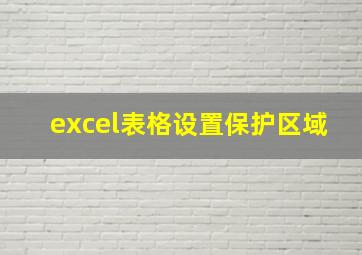 excel表格设置保护区域